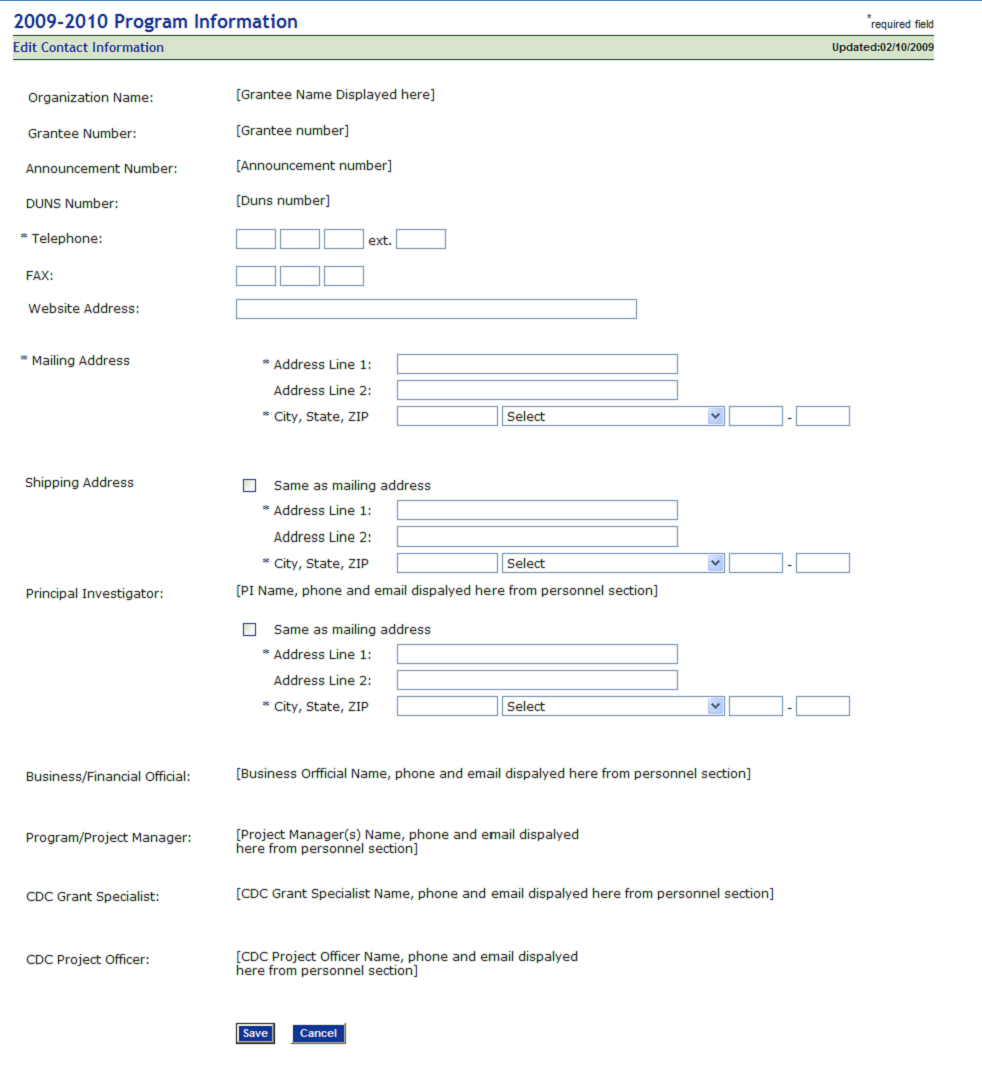 2009-2010 Program Information

*required field

Edit Contact Information

Updated:02/10/2009

Organization Name: [Grantee Name Displayed here]

Grantee Number: [Grantee number]

Announcement Number: [Announcement number]

DUNS Number: [Duns number]

* Telephone: ext.

FAX:

Website Address:

* Mailing Address
* Address Line 1:
Address Line 2:
* City, State, ZIP Select -

Shipping Address
Same as mailing address
* Address Line 1:
Address Line 2:
* City, State, ZIP Select -

Principal Investigator: [PI Name, phone and email dispalyed here from personnel section]
Same as mailing address
* Address Line 1:
Address Line 2:
* City, State, ZIP Select -

Business/Financial Official: [Business Orfficial Name, phone and email dispalyed here from personnel section]

Program/Project Manager: [Project Manager(s) Name, phone and email dispalyed here from personnel section]

CDC Grant Specialist: [CDC Grant Specialist Name, phone and email dispalyed here from personnel section]

CDC Project Officer: [CDC Project Officer Name, phone and email dispalyed here from personnel section]

Save Cancel